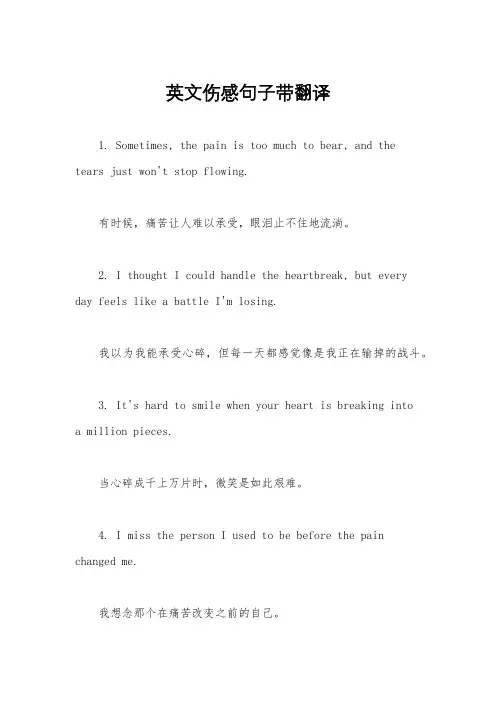 英文伤感句子带翻译

1. Sometimes, the pain is too much to bear, and the tears just won't stop flowing.

有时候，痛苦让人难以承受，眼泪止不住地流淌。

2. I thought I could handle the heartbreak, but every day feels like a battle I'm losing.

我以为我能承受心碎，但每一天都感觉像是我正在输掉的战斗。

3. It's hard to smile when your heart is breaking into a million pieces.

当心碎成千上万片时，微笑是如此艰难。

4. I miss the person I used to be before the pain changed me.

我想念那个在痛苦改变之前的自己。